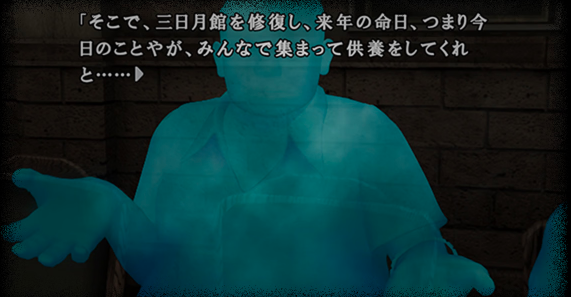 「そこで、三日月館を修復し、来年の命日、つまり今日のことやが、みんなで集まって供養をしてくれと……